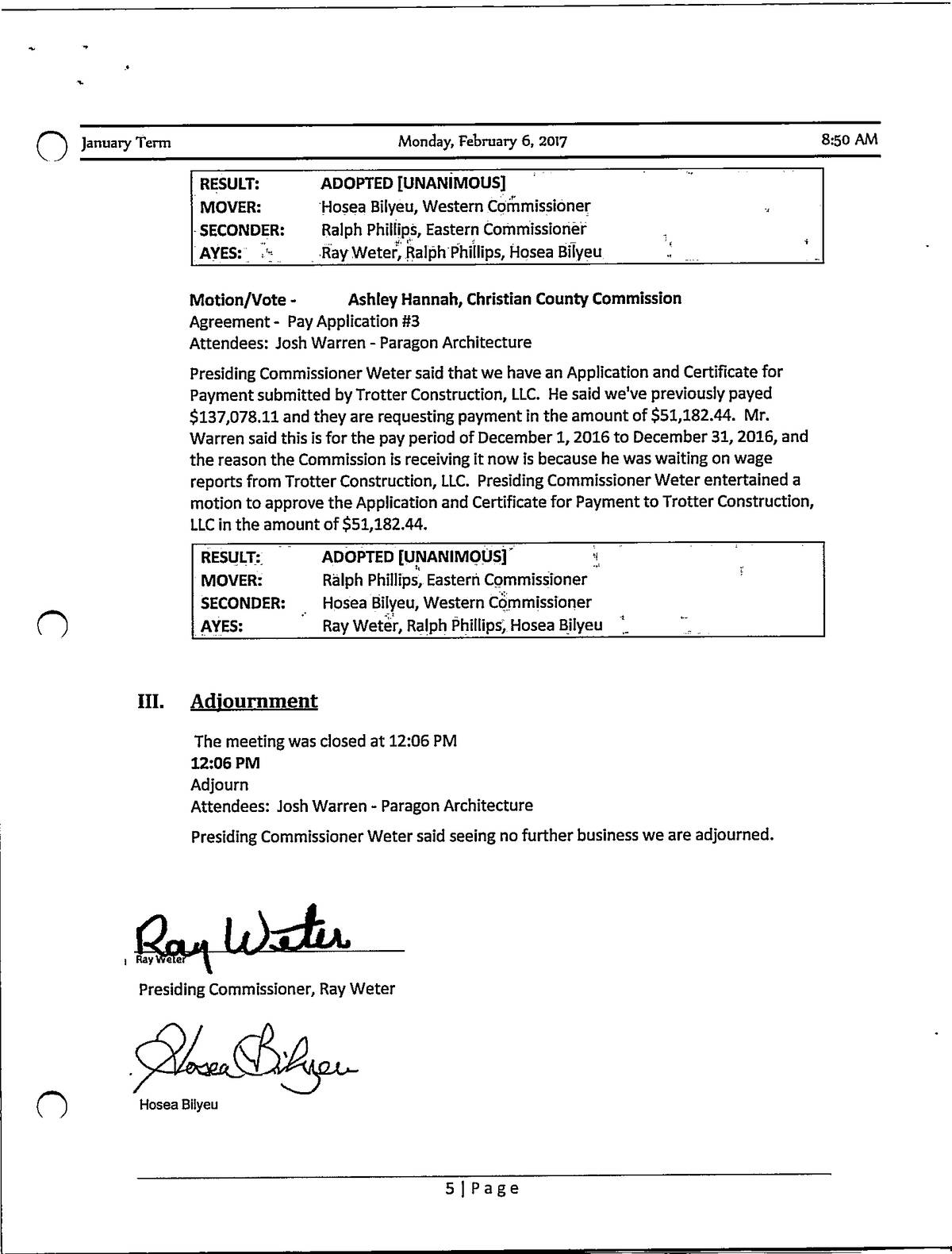 January Term	Monday, February 6, 2017	8:50 AM

| RESULT: | ADOPTED [UNANIMOUS] |
|---|---|
| MOVER: | Hosea Bilyeu, Western Commissioner |
| SECONDER: | Ralph Phillips, Eastern Commissioner |
| AYES: | Ray Weter, Ralph Phillips, Hosea Bilyeu |

Motion/Vote - Ashley Hannah, Christian County Commission
Agreement - Pay Application #3
Attendees: Josh Warren - Paragon Architecture

Presiding Commissioner Weter said that we have an Application and Certificate for Payment submitted by Trotter Construction, LLC. He said we've previously payed $137,078.11 and they are requesting payment in the amount of $51,182.44. Mr. Warren said this is for the pay period of December 1, 2016 to December 31, 2016, and the reason the Commission is receiving it now is because he was waiting on wage reports from Trotter Construction, LLC. Presiding Commissioner Weter entertained a motion to approve the Application and Certificate for Payment to Trotter Construction, LLC in the amount of $51,182.44.

| RESULT: | ADOPTED [UNANIMOUS] |
|---|---|
| MOVER: | Ralph Phillips, Eastern Commissioner |
| SECONDER: | Hosea Bilyeu, Western Commissioner |
| AYES: | Ray Weter, Ralph Phillips, Hosea Bilyeu |

III. Adjournment

The meeting was closed at 12:06 PM
12:06 PM
Adjourn
Attendees: Josh Warren - Paragon Architecture

Presiding Commissioner Weter said seeing no further business we are adjourned.

Ray Weter
Ray Weter
Presiding Commissioner, Ray Weter

Hosea Bilyeu
Hosea Bilyeu

5 | Page